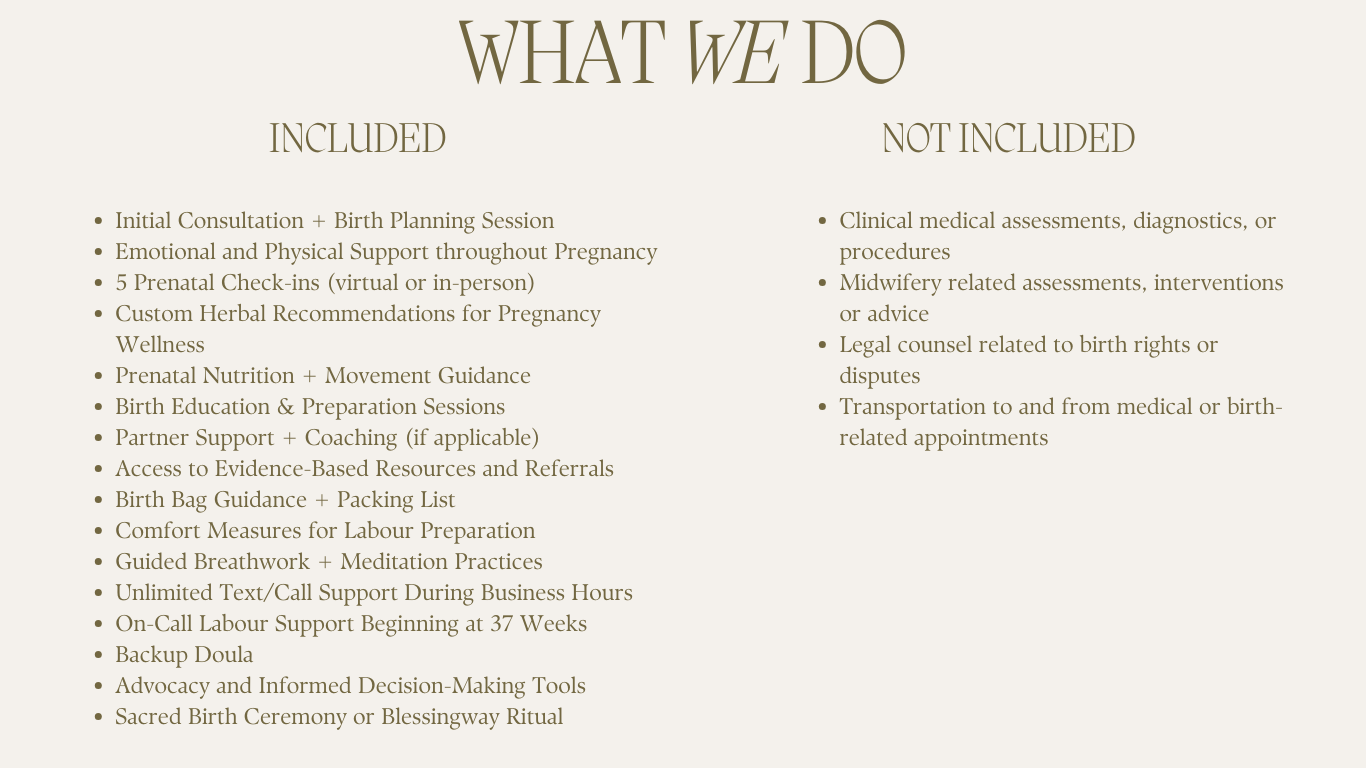 WHAT WE DO

INCLUDED

- Initial Consultation + Birth Planning Session
- Emotional and Physical Support throughout Pregnancy
- 5 Prenatal Check-ins (virtual or in-person)
- Custom Herbal Recommendations for Pregnancy Wellness
- Prenatal Nutrition + Movement Guidance
- Birth Education & Preparation Sessions
- Partner Support + Coaching (if applicable)
- Access to Evidence-Based Resources and Referrals
- Birth Bag Guidance + Packing List
- Comfort Measures for Labour Preparation
- Guided Breathwork + Meditation Practices
- Unlimited Text/Call Support During Business Hours
- On-Call Labour Support Beginning at 37 Weeks
- Backup Doula
- Advocacy and Informed Decision-Making Tools
- Sacred Birth Ceremony or Blessingway Ritual

NOT INCLUDED

- Clinical medical assessments, diagnostics, or procedures
- Midwifery related assessments, interventions or advice
- Legal counsel related to birth rights or disputes
- Transportation to and from medical or birth-related appointments